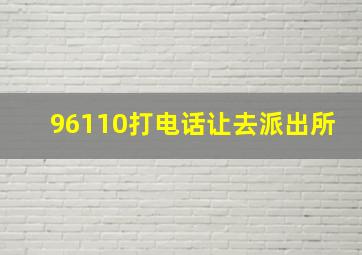 96110打电话让去派出所